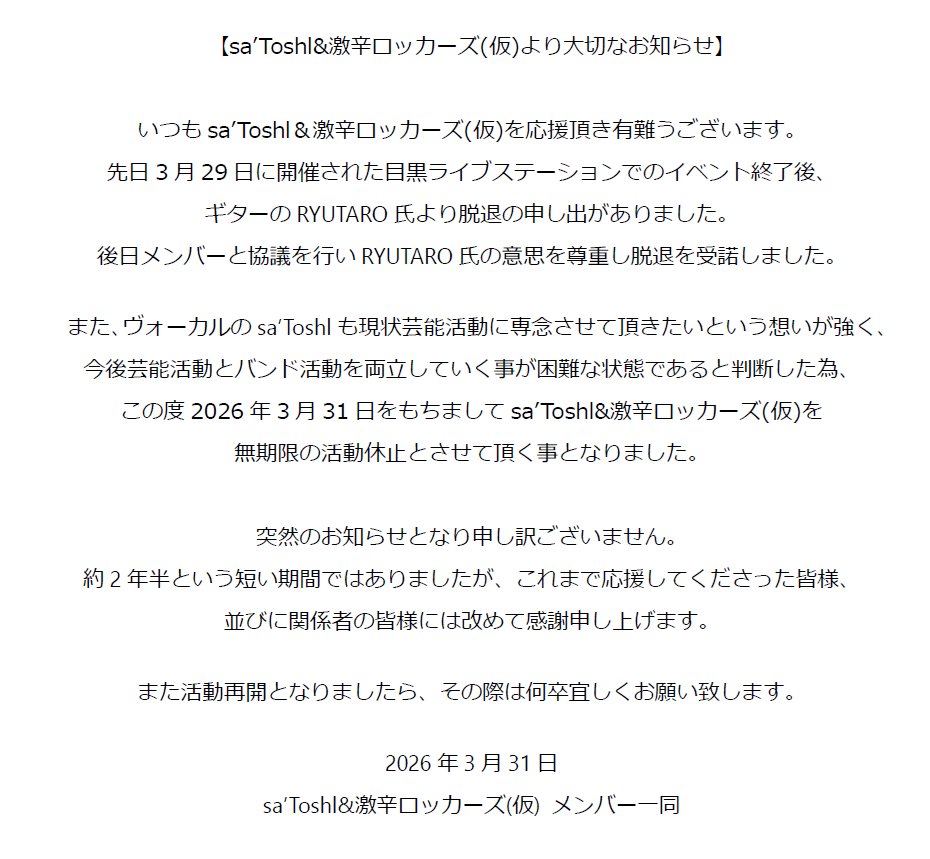 【sa'Toshl&激辛ロッカーズ(仮)より大切なお知らせ】

いつも sa'Toshl＆激辛ロッカーズ(仮)を応援頂き有難うございます。
先日 3 月 29 日に開催された目黒ライブステーションでのイベント終了後、
ギターの RYUTARO 氏より脱退の申し出がありました。
後日メンバーと協議を行い RYUTARO 氏の意思を尊重し脱退を受諾しました。

また、ヴォーカルの sa'Toshl も現状芸能活動に専念させて頂きたいという想いが強く、
今後芸能活動とバンド活動を両立していく事が困難な状態であると判断した為、
この度 2026 年 3 月 31 日をもちまして sa'Toshl&激辛ロッカーズ(仮)を
無期限の活動休止とさせて頂く事となりました。

突然のお知らせとなり申し訳ございません。
約 2 年半という短い期間ではありましたが、これまで応援してくださった皆様、
並びに関係者の皆様には改めて感謝申し上げます。

また活動再開となりましたら、その際は何卒宜しくお願い致します。

2026 年 3 月 31 日
sa'Toshl&激辛ロッカーズ(仮) メンバー一同